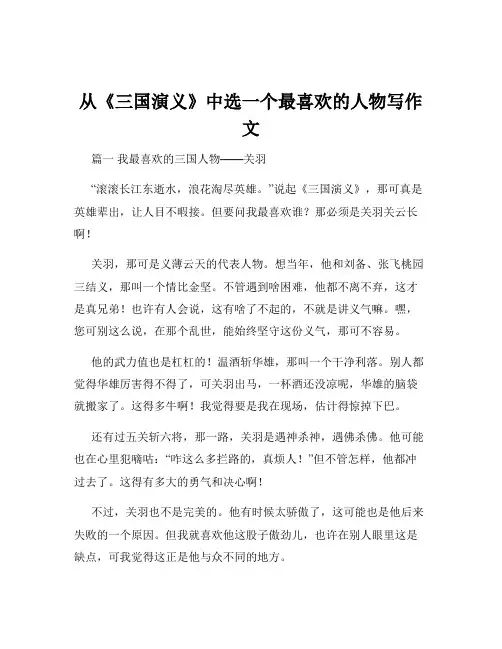 从《三国演义》中选一个最喜欢的人物写作文

篇一 我最喜欢的三国人物——关羽

“滚滚长江东逝水，浪花淘尽英雄。”说起《三国演义》，那可真是英雄辈出，让人目不暇接。但要问我最喜欢谁？那必须是关羽关云长啊！

关羽，那可是义薄云天的代表人物。想当年，他和刘备、张飞桃园三结义，那叫一个情比金坚。不管遇到啥困难，他都不离不弃，这才是真兄弟！也许有人会说，这有啥了不起的，不就是讲义气嘛。嘿，您可别这么说，在那个乱世，能始终坚守这份义气，那可不容易。

他的武力值也是杠杠的！温酒斩华雄，那叫一个干净利落。别人都觉得华雄厉害得不得了，可关羽出马，一杯酒还没凉呢，华雄的脑袋就搬家了。这得多牛啊！我觉得要是我在现场，估计得惊掉下巴。

还有过五关斩六将，那一路，关羽是遇神杀神，遇佛杀佛。他可能也在心里犯嘀咕：“咋这么多拦路的，真烦人！”但不管怎样，他都冲过去了。这得有多大的勇气和决心啊！

不过，关羽也不是完美的。他有时候太骄傲了，这可能也是他后来失败的一个原因。但我就喜欢他这股子傲劲儿，也许在别人眼里这是缺点，可我觉得这正是他与众不同的地方。